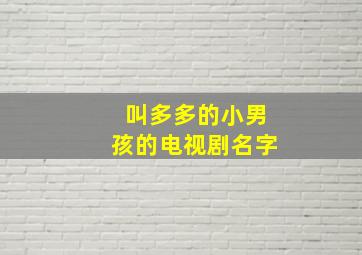 叫多多的小男孩的电视剧名字